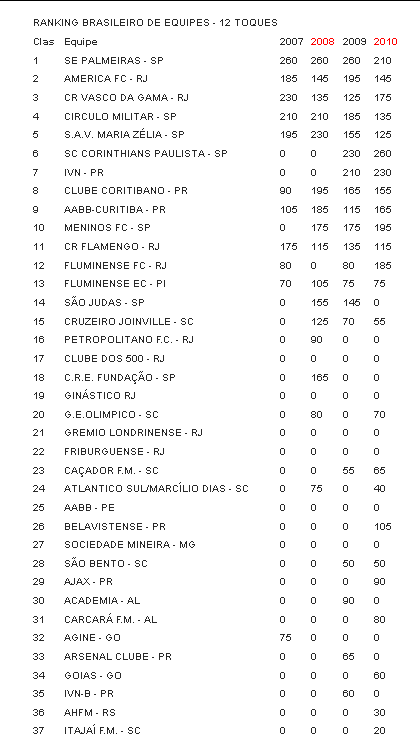 RANKING BRASILEIRO DE EQUIPES - 12 TOQUES

| Clas | Equipe | 2007 | 2008 | 2009 | 2010 |
|---|---|---|---|---|---|
| 1 | SE PALMEIRAS - SP | 260 | 260 | 260 | 210 |
| 2 | AMERICA FC - RJ | 185 | 145 | 195 | 145 |
| 3 | CR VASCO DA GAMA - RJ | 230 | 135 | 125 | 175 |
| 4 | CIRCULO MILITAR - SP | 210 | 210 | 185 | 135 |
| 5 | S.A.V. MARIA ZÉLIA - SP | 195 | 230 | 155 | 125 |
| 6 | SC CORINTHIANS PAULISTA - SP | 0 | 0 | 230 | 260 |
| 7 | IVN - PR | 0 | 0 | 210 | 230 |
| 8 | CLUBE CORITIBANO - PR | 90 | 195 | 165 | 155 |
| 9 | AABB-CURITIBA - PR | 105 | 185 | 115 | 165 |
| 10 | MENINOS FC - SP | 0 | 175 | 175 | 195 |
| 11 | CR FLAMENGO - RJ | 175 | 115 | 135 | 115 |
| 12 | FLUMINENSE FC - RJ | 80 | 0 | 80 | 185 |
| 13 | FLUMINENSE EC - PI | 70 | 105 | 75 | 75 |
| 14 | SÃO JUDAS - SP | 0 | 155 | 145 | 0 |
| 15 | CRUZEIRO JOINVILLE - SC | 0 | 125 | 70 | 55 |
| 16 | PETROPOLITANO F.C. - RJ | 0 | 90 | 0 | 0 |
| 17 | CLUBE DOS 500 - RJ | 0 | 0 | 0 | 0 |
| 18 | C.R.E. FUNDAÇÃO - SP | 0 | 165 | 0 | 0 |
| 19 | GINÁSTICO RJ | 0 | 0 | 0 | 0 |
| 20 | G.E.OLIMPICO - SC | 0 | 80 | 0 | 70 |
| 21 | GREMIO LONDRINENSE - RJ | 0 | 0 | 0 | 0 |
| 22 | FRIBURGUENSE - RJ | 0 | 0 | 0 | 0 |
| 23 | CAÇADOR F.M. - SC | 0 | 0 | 55 | 65 |
| 24 | ATLANTICO SUL/MARCÍLIO DIAS - SC | 0 | 75 | 0 | 40 |
| 25 | AABB - PE | 0 | 0 | 0 | 0 |
| 26 | BELAVISTENSE - PR | 0 | 0 | 0 | 105 |
| 27 | SOCIEDADE MINEIRA - MG | 0 | 0 | 0 | 0 |
| 28 | SÃO BENTO - SC | 0 | 0 | 50 | 50 |
| 29 | AJAX - PR | 0 | 0 | 0 | 90 |
| 30 | ACADEMIA - AL | 0 | 0 | 90 | 0 |
| 31 | CARCARÁ F.M. - AL | 0 | 0 | 0 | 80 |
| 32 | AGINE - GO | 75 | 0 | 0 | 0 |
| 33 | ARSENAL CLUBE - PR | 0 | 0 | 65 | 0 |
| 34 | GOIAS - GO | 0 | 0 | 0 | 60 |
| 35 | IVN-B - PR | 0 | 0 | 60 | 0 |
| 36 | AHFM - RS | 0 | 0 | 0 | 30 |
| 37 | ITAJAÍ F.M. - SC | 0 | 0 | 0 | 20 |